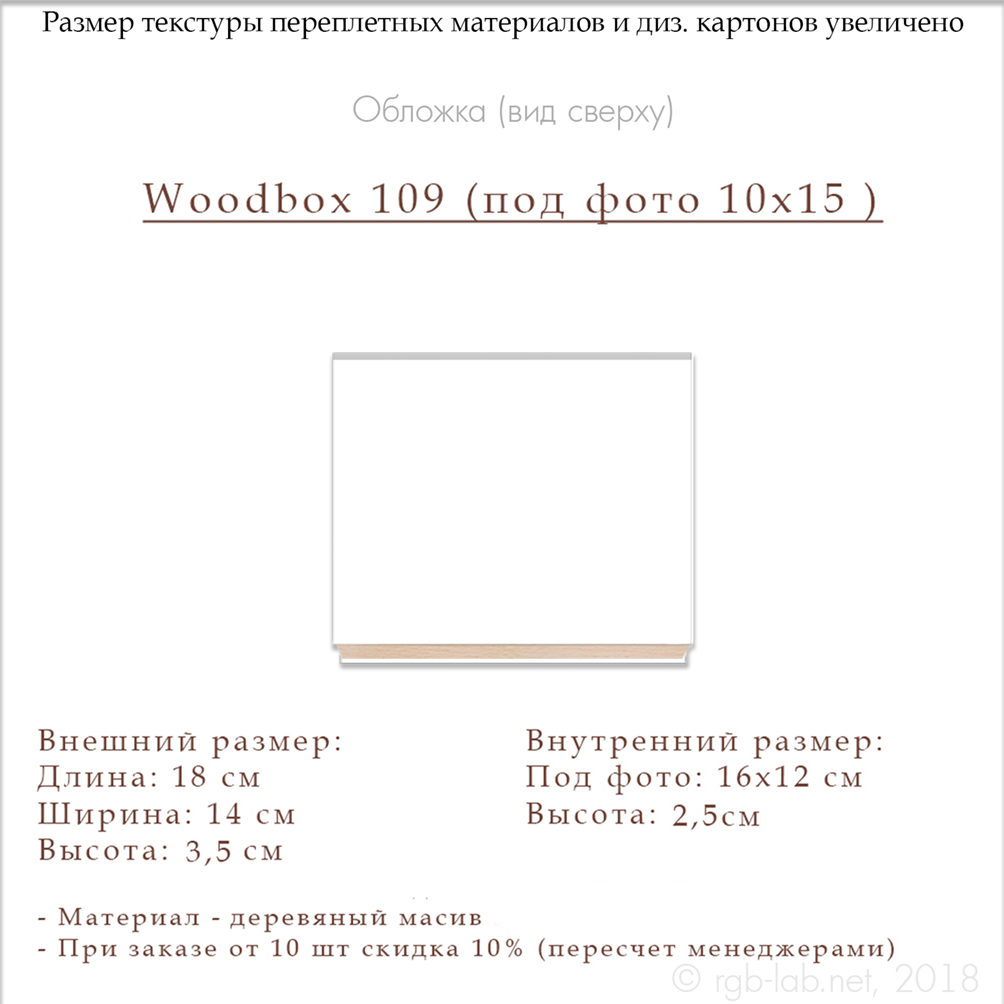 Размер текстуры переплетных материалов и диз. картонов увеличено

Обложка (вид сверху)

Woodbox 109 (под фото 10х15 )

Внешний размер:
Длина: 18 см
Ширина: 14 см
Высота: 3,5 см

Внутренний размер:
Под фото: 16х12 см
Высота: 2,5см

- Материал - деревяный масив
- При заказе от 10 шт скидка 10% (пересчет менеджерами)

© rgb-lab.net, 2018